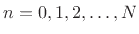 $n = 0, 1, 2, \ldots, N$